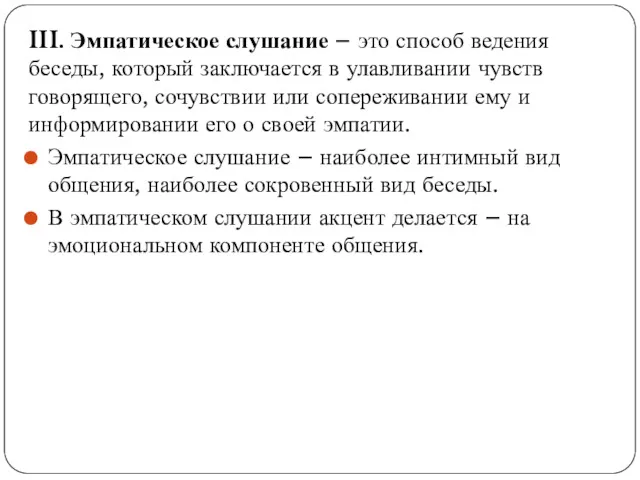 III. Эмпатическое слушание – это способ ведения беседы, который заключается в улавливании чувств говорящего, сочувствии или сопереживании ему и информировании его о своей эмпатии.

Эмпатическое слушание – наиболее интимный вид общения, наиболее сокровенный вид беседы.

В эмпатическом слушании акцент делается – на эмоциональном компоненте общения.